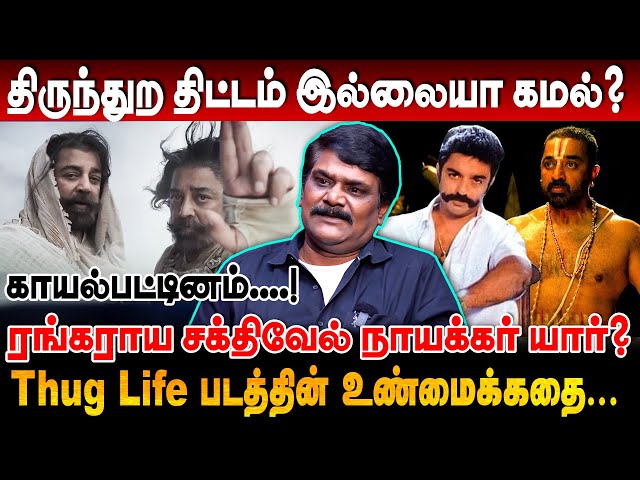 திருந்துற திட்டம் இல்லையா கமல்?

காயல்பட்டினம்....!

ரங்கராய சக்திவேல் நாயக்கர் யார்?

Thug Life படத்தின் உண்மைக்கதை...